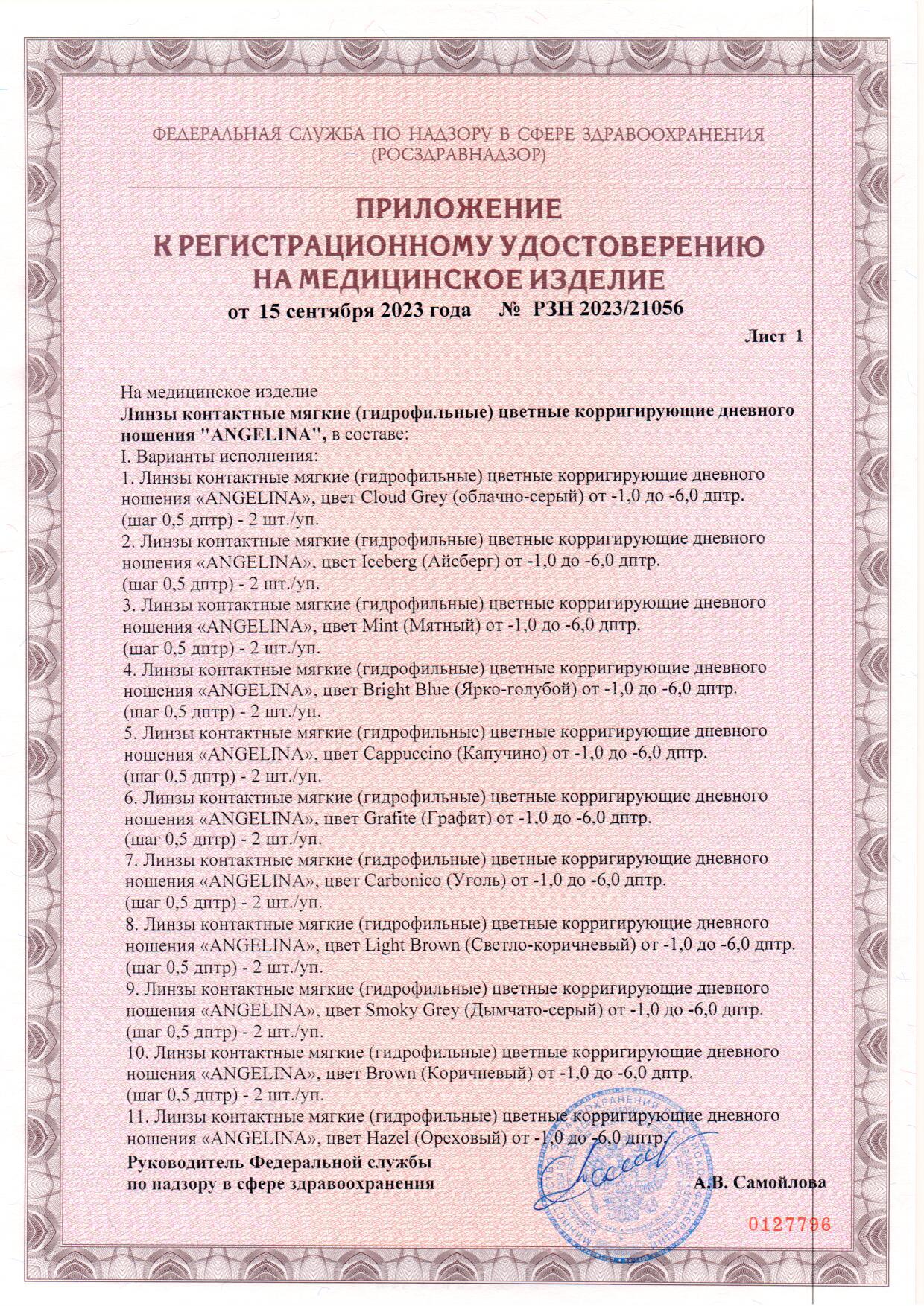 ФЕДЕРАЛЬНАЯ СЛУЖБА ПО НАДЗОРУ В СФЕРЕ ЗДРАВООХРАНЕНИЯ
(РОСЗДРАВНАДЗОР)

ПРИЛОЖЕНИЕ
К РЕГИСТРАЦИОННОМУ УДОСТОВЕРЕНИЮ
НА МЕДИЦИНСКОЕ ИЗДЕЛИЕ
от 15 сентября 2023 года № РЗН 2023/21056

Лист 1

На медицинское изделие
Линзы контактные мягкие (гидрофильные) цветные корригирующие дневного ношения "ANGELINA", в составе:
I. Варианты исполнения:
1. Линзы контактные мягкие (гидрофильные) цветные корригирующие дневного ношения «ANGELINA», цвет Cloud Grey (облачно-серый) от -1,0 до -6,0 дптр. (шаг 0,5 дптр) - 2 шт./уп.
2. Линзы контактные мягкие (гидрофильные) цветные корригирующие дневного ношения «ANGELINA», цвет Iceberg (Айсберг) от -1,0 до -6,0 дптр. (шаг 0,5 дптр) - 2 шт./уп.
3. Линзы контактные мягкие (гидрофильные) цветные корригирующие дневного ношения «ANGELINA», цвет Mint (Мятный) от -1,0 до -6,0 дптр. (шаг 0,5 дптр) - 2 шт./уп.
4. Линзы контактные мягкие (гидрофильные) цветные корригирующие дневного ношения «ANGELINA», цвет Bright Blue (Ярко-голубой) от -1,0 до -6,0 дптр. (шаг 0,5 дптр) - 2 шт./уп.
5. Линзы контактные мягкие (гидрофильные) цветные корригирующие дневного ношения «ANGELINA», цвет Cappuccino (Капучино) от -1,0 до -6,0 дптр. (шаг 0,5 дптр) - 2 шт./уп.
6. Линзы контактные мягкие (гидрофильные) цветные корригирующие дневного ношения «ANGELINA», цвет Grafite (Графит) от -1,0 до -6,0 дптр. (шаг 0,5 дптр) - 2 шт./уп.
7. Линзы контактные мягкие (гидрофильные) цветные корригирующие дневного ношения «ANGELINA», цвет Carbonico (Уголь) от -1,0 до -6,0 дптр. (шаг 0,5 дптр) - 2 шт./уп.
8. Линзы контактные мягкие (гидрофильные) цветные корригирующие дневного ношения «ANGELINA», цвет Light Brown (Светло-коричневый) от -1,0 до -6,0 дптр. (шаг 0,5 дптр) - 2 шт./уп.
9. Линзы контактные мягкие (гидрофильные) цветные корригирующие дневного ношения «ANGELINA», цвет Smoky Grey (Дымчато-серый) от -1,0 до -6,0 дптр. (шаг 0,5 дптр) - 2 шт./уп.
10. Линзы контактные мягкие (гидрофильные) цветные корригирующие дневного ношения «ANGELINA», цвет Brown (Коричневый) от -1,0 до -6,0 дптр. (шаг 0,5 дптр) - 2 шт./уп.
11. Линзы контактные мягкие (гидрофильные) цветные корригирующие дневного ношения «ANGELINA», цвет Hazel (Ореховый) от -1,0 до -6,0 дптр.

Руководитель Федеральной службы
по надзору в сфере здравоохранения
А.В. Самойлова

0127796